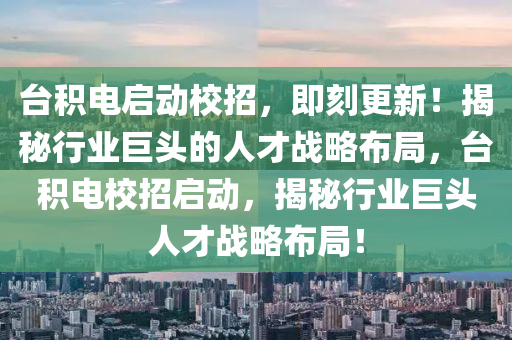 台积电启动校招，即刻更新！揭秘行业巨头的人才战略布局，台积电校招启动，揭秘行业巨头人才战略布局！